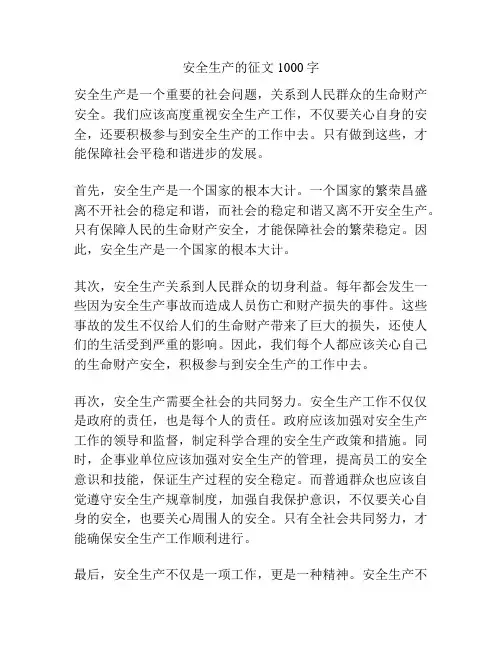 安全生产的征文 1000 字

安全生产是一个重要的社会问题，关系到人民群众的生命财产安全。我们应该高度重视安全生产工作，不仅要关心自身的安全，还要积极参与到安全生产的工作中去。只有做到这些，才能保障社会平稳和谐进步的发展。

首先，安全生产是一个国家的根本大计。一个国家的繁荣昌盛离不开社会的稳定和谐，而社会的稳定和谐又离不开安全生产。只有保障人民的生命财产安全，才能保障社会的繁荣稳定。因此，安全生产是一个国家的根本大计。

其次，安全生产关系到人民群众的切身利益。每年都会发生一些因为安全生产事故而造成人员伤亡和财产损失的事件。这些事故的发生不仅给人们的生命财产带来了巨大的损失，还使人们的生活受到严重的影响。因此，我们每个人都应该关心自己的生命财产安全，积极参与到安全生产的工作中去。

再次，安全生产需要全社会的共同努力。安全生产工作不仅仅是政府的责任，也是每个人的责任。政府应该加强对安全生产工作的领导和监督，制定科学合理的安全生产政策和措施。同时，企事业单位应该加强对安全生产的管理，提高员工的安全意识和技能，保证生产过程的安全稳定。而普通群众也应该自觉遵守安全生产规章制度，加强自我保护意识，不仅要关心自身的安全，也要关心周围人的安全。只有全社会共同努力，才能确保安全生产工作顺利进行。

最后，安全生产不仅是一项工作，更是一种精神。安全生产不